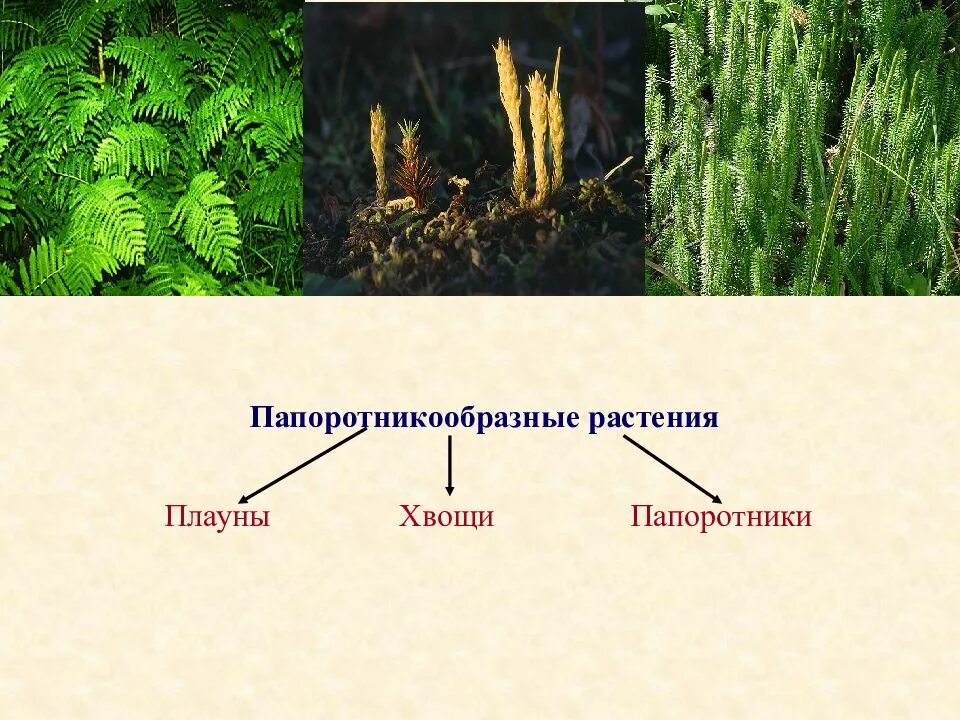 Папоротникообразные растения

Плауны

Хвощи

Папоротники